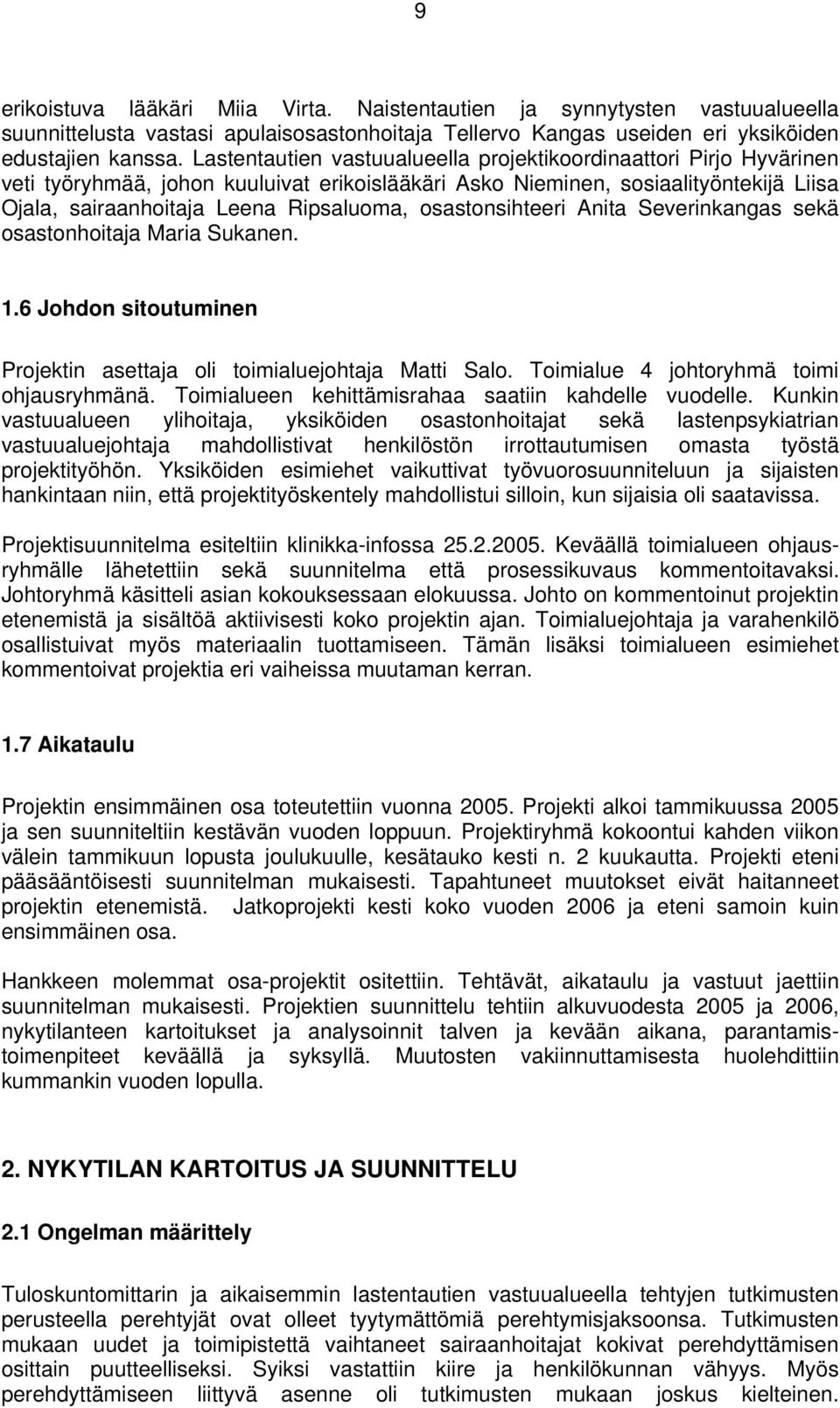 9

erikoistuva lääkäri Miia Virta. Naistentautien ja synnytysten vastuualueella suunnittelusta vastasi apulaisosastonhoitaja Tellervo Kangas useiden eri yksiköiden edustajien kanssa. Lastentautien vastuualueella projektikoordinaattori Pirjo Hyvärinen veti työryhmää, johon kuuluivat erikoislääkäri Asko Nieminen, sosiaalityöntekijä Liisa Ojala, sairaanhoitaja Leena Ripsaluoma, osastonsihteeri Anita Severinkangas sekä osastonhoitaja Maria Sukanen.

1.6 Johdon sitoutuminen

Projektin asettaja oli toimialuejohtaja Matti Salo. Toimialue 4 johtoryhmä toimi ohjausryhmänä. Toimialueen kehittämisrahaa saatiin kahdelle vuodelle. Kunkin vastuualueen ylihoitaja, yksiköiden osastonhoitajat sekä lastenpsykiatrian vastuualuejohtaja mahdollistivat henkilöstön irrottautumisen omasta työstä projektityöhön. Yksiköiden esimiehet vaikuttivat työvuorosuunniteluun ja sijaisten hankintaan niin, että projektityöskentely mahdollistui silloin, kun sijaisia oli saatavissa.

Projektisuunnitelma esiteltiin klinikka-infossa 25.2.2005. Keväällä toimialueen ohjausryhmälle lähetettiin sekä suunnitelma että prosessikuvaus kommentoitavaksi. Johtoryhmä käsitteli asian kokouksessaan elokuussa. Johto on kommentoinut projektin etenemistä ja sisältöä aktiivisesti koko projektin ajan. Toimialuejohtaja ja varahenkilö osallistuivat myös materiaalin tuottamiseen. Tämän lisäksi toimialueen esimiehet kommentoivat projektia eri vaiheissa muutaman kerran.

1.7 Aikataulu

Projektin ensimmäinen osa toteutettiin vuonna 2005. Projekti alkoi tammikuussa 2005 ja sen suunniteltiin kestävän vuoden loppuun. Projektiryhmä kokoontui kahden viikon välein tammikuun lopusta joulukuulle, kesätauko kesti n. 2 kuukautta. Projekti eteni pääsääntöisesti suunnitelman mukaisesti. Tapahtuneet muutokset eivät haitanneet projektin etenemistä. Jatkoprojekti kesti koko vuoden 2006 ja eteni samoin kuin ensimmäinen osa.

Hankkeen molemmat osa-projektit ositettiin. Tehtävät, aikataulu ja vastuut jaettiin suunnitelman mukaisesti. Projektien suunnittelu tehtiin alkuvuodesta 2005 ja 2006, nykytilanteen kartoitukset ja analysoinnit talven ja kevään aikana, parantamistoimenpiteet keväällä ja syksyllä. Muutosten vakiinnuttamisesta huolehdittiin kummankin vuoden lopulla.

2. NYKYTILAN KARTOITUS JA SUUNNITTELU

2.1 Ongelman määrittely

Tuloskuntomittarin ja aikaisemmin lastentautien vastuualueella tehtyjen tutkimusten perusteella perehtyjät ovat olleet tyytymättömiä perehtymisjaksoonsa. Tutkimusten mukaan uudet ja toimipistettä vaihtaneet sairaanhoitajat kokivat perehdyttämisen osittain puutteelliseksi. Syiksi vastattiin kiire ja henkilökunnan vähyys. Myös perehdyttämiseen liittyvä asenne oli tutkimusten mukaan joskus kielteinen.